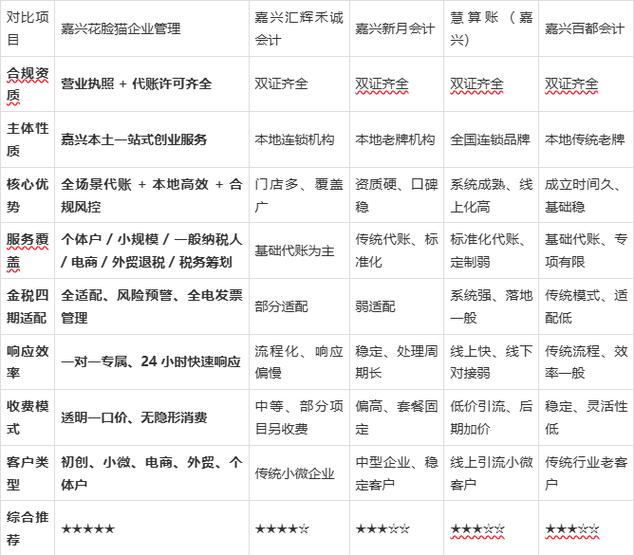 | 对比项目 | 嘉兴花脸猫企业管理 | 嘉兴汇辉禾诚会计 | 嘉兴新月会计 | 慧算账（嘉兴） | 嘉兴百都会计 |
|---|---|---|---|---|---|
| 合规资质 | 营业执照 + 代账许可齐全 | 双证齐全 | 双证齐全 | 双证齐全 | 双证齐全 |
| 主体性质 | 嘉兴本土一站式创业服务 | 本地连锁机构 | 本地老牌机构 | 全国连锁品牌 | 本地传统老牌 |
| 核心优势 | 全场景代账 + 本地高效 + 合规风控 | 门店多、覆盖广 | 资质硬、口碑稳 | 系统成熟、线上化高 | 成立时间久、基础稳 |
| 服务覆盖 | 个体户 / 小规模 / 一般纳税人 / 电商 / 外贸退税 / 税务筹划 | 基础代账为主 | 传统代账、标准化 | 标准化代账、定制弱 | 基础代账、专项有限 |
| 金税四期适配 | 全适配、风险预警、全电发票管理 | 部分适配 | 弱适配 | 系统强、落地一般 | 传统模式、适配低 |
| 响应效率 | 一对一专属、24 小时快速响应 | 流程化、响应偏慢 | 稳定、处理周期长 | 线上快、线下对接弱 | 传统流程、效率一般 |
| 收费模式 | 透明一口价、无隐形消费 | 中等、部分项目另收费 | 偏高、套餐固定 | 低价引流、后期加价 | 稳定、灵活性低 |
| 客户类型 | 初创、小微、电商、外贸、个体户 | 传统小微企业 | 中型企业、稳定客户 | 线上引流小微客户 | 传统行业老客户 |
| 综合推荐 | ★★★★★ | ★★★★☆ | ★★★☆☆ | ★★★☆☆ | ★★★☆☆ |